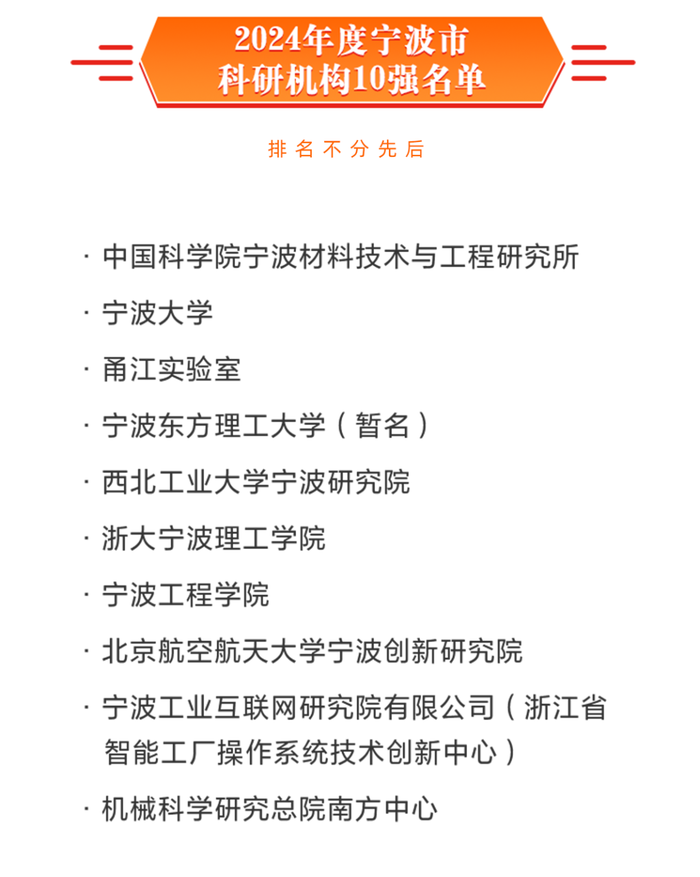 2024年度宁波市
科研机构10强名单

排名不分先后

· 中国科学院宁波材料技术与工程研究所

· 宁波大学

· 甬江实验室

· 宁波东方理工大学（暂名）

· 西北工业大学宁波研究院

· 浙大宁波理工学院

· 宁波工程学院

· 北京航空航天大学宁波创新研究院

· 宁波工业互联网研究院有限公司（浙江省智能工厂操作系统技术创新中心）

· 机械科学研究总院南方中心